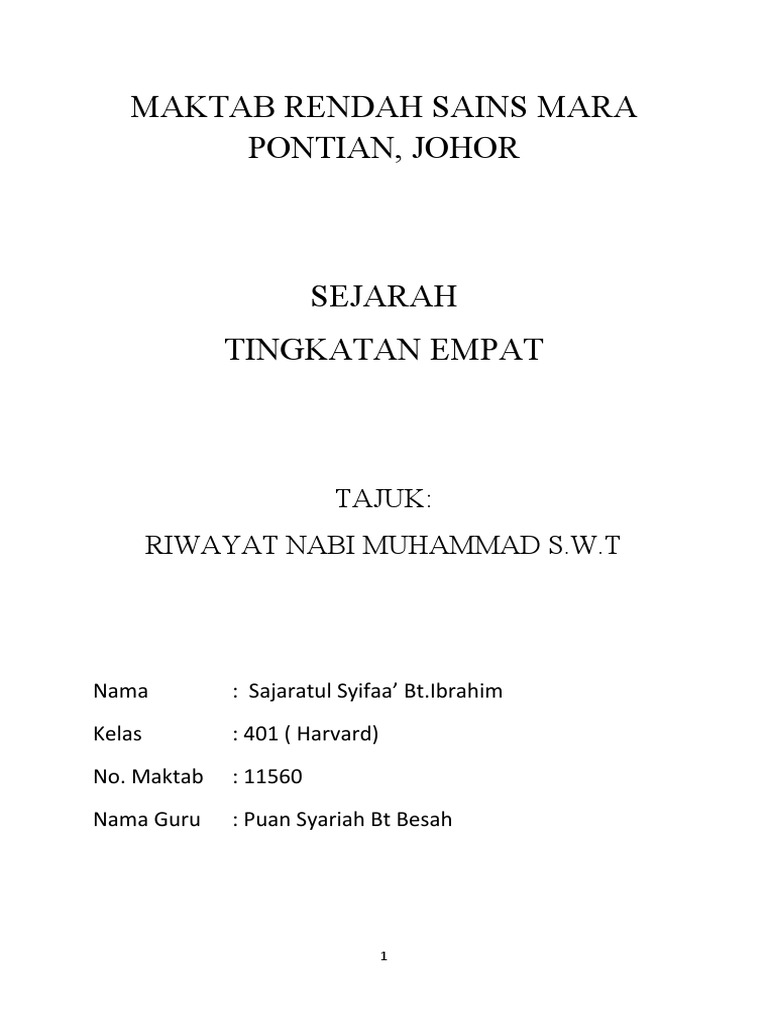 MAKTAB RENDAH SAINS MARA
PONTIAN, JOHOR

SEJARAH
TINGKATAN EMPAT

TAJUK:
RIWAYAT NABI MUHAMMAD S.W.T

Nama : Sajaratul Syifaa' Bt.Ibrahim

Kelas : 401 ( Harvard)

No. Maktab : 11560

Nama Guru : Puan Syariah Bt Besah

1